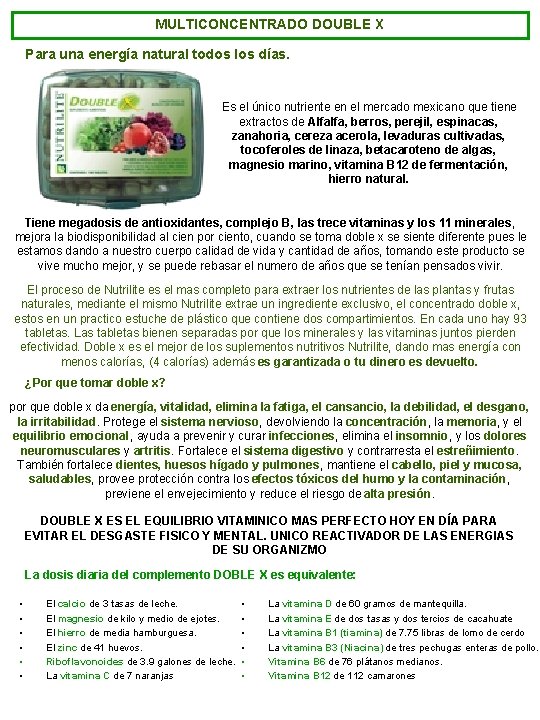 MULTICONCENTRADO DOUBLE X

Para una energía natural todos los días.

NUTRILITE
DOUBLE X

Es el único nutriente en el mercado mexicano que tiene extractos de Alfalfa, berros, perejil, espinacas, zanahoria, cereza acerola, levaduras cultivadas, tocoferoles de linaza, betacaroteno de algas, magnesio marino, vitamina B12 de fermentación, hierro natural.

Tiene megadosis de antioxidantes, complejo B, las trece vitaminas y los 11 minerales, mejora la biodisponibilidad al cien por ciento, cuando se toma doble x se siente diferente pues le estamos dando a nuestro cuerpo calidad de vida y cantidad de años, tomando este producto se vive mucho mejor, y se puede rebasar el numero de años que se tenían pensados vivir.

El proceso de Nutrilite es el mas completo para extraer los nutrientes de las plantas y frutas naturales, mediante el mismo Nutrilite extrae un ingrediente exclusivo, el concentrado doble x, estos en un practico estuche de plástico que contiene dos compartimientos. En cada uno hay 93 tabletas. Las tabletas bienen separadas por que los minerales y las vitaminas juntos pierden efectividad. Doble x es el mejor de los suplementos nutritivos Nutrilite, dando mas energía con menos calorías, (4 calorías) además es garantizada o tu dinero es devuelto.

¿Por que tomar doble x?

por que doble x da energía, vitalidad, elimina la fatiga, el cansancio, la debilidad, el desgano, la irritabilidad. Protege el sistema nervioso, devolviendo la concentración, la memoria, y el equilibrio emocional, ayuda a prevenir y curar infecciones, elimina el insomnio, y los dolores neuromusculares y artritis. Fortalece el sistema digestivo y contrarresta el estreñimiento. También fortalece dientes, huesos hígado y pulmones, mantiene el cabello, piel y mucosa, saludables, provee protección contra los efectos tóxicos del humo y la contaminación, previene el envejecimiento y reduce el riesgo de alta presión.

DOUBLE X ES EL EQUILIBRIO VITAMINICO MAS PERFECTO HOY EN DÍA PARA EVITAR EL DESGASTE FISICO Y MENTAL. UNICO REACTIVADOR DE LAS ENERGIAS DE SU ORGANIZMO

La dosis diaria del complemento DOBLE X es equivalente:

• El calcio de 3 tasas de leche.
• El magnesio de kilo y medio de ejotes.
• El hierro de media hamburguesa.
• El zinc de 41 huevos.
• Riboflavonoides de 3.9 galones de leche.
• La vitamina C de 7 naranjas

• La vitamina D de 60 gramos de mantequilla.
• La vitamina E de dos tasas y dos tercios de cacahuate
• La vitamina B1 (tiamina) de 7.75 libras de lomo de cerdo
• La vitamina B3 (Niacina) de tres pechugas enteras de pollo.
• Vitamina B6 de 76 plátanos medianos.
• Vitamina B12 de 112 camarones